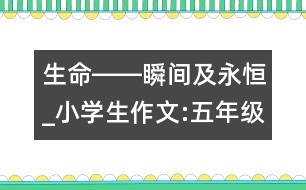 生命——瞬间及永恒_小学生作文:五年级